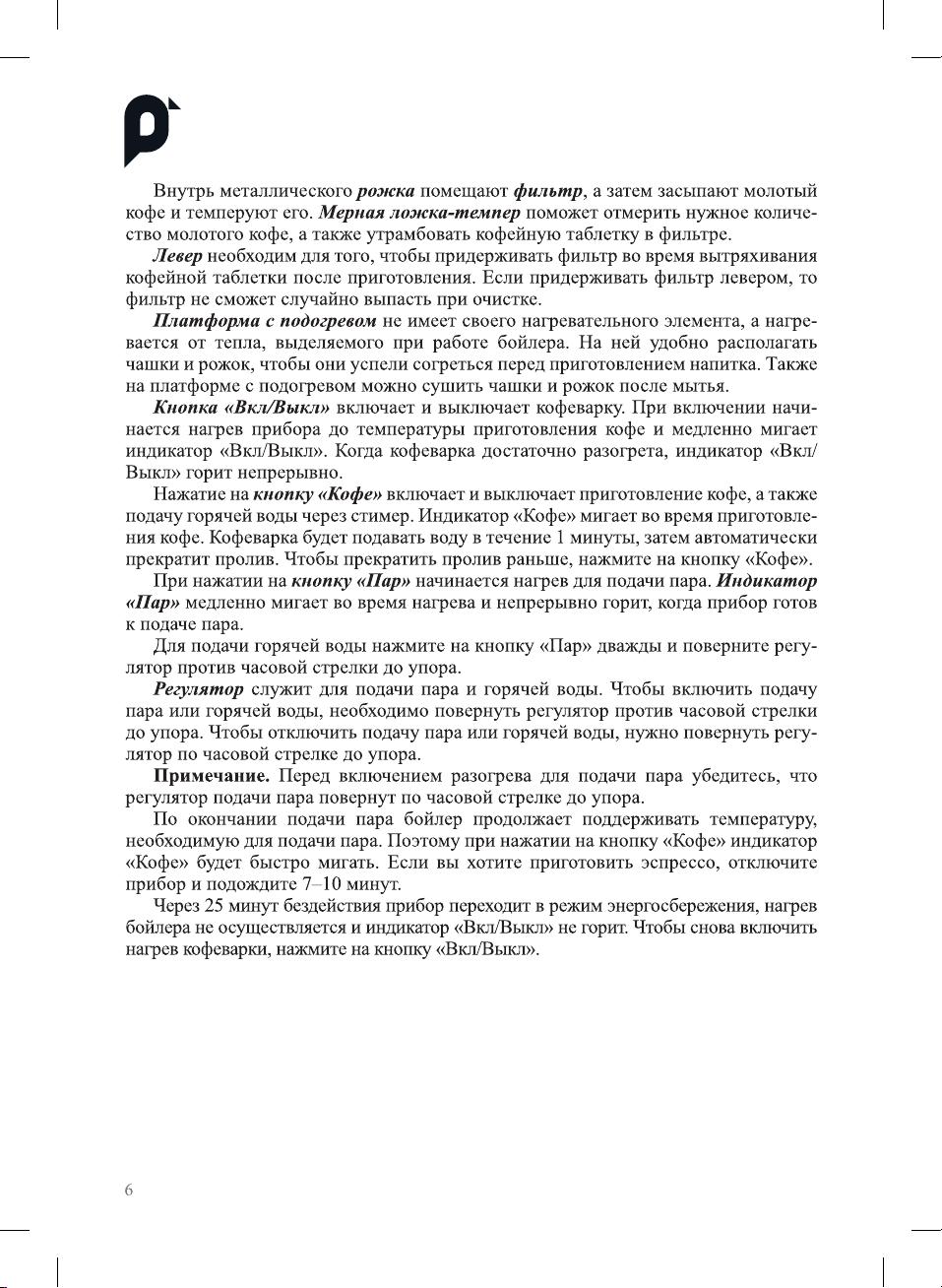 Внутрь металлического рожка помещают фильтр, а затем засыпают молотый кофе и темперуют его. Мерная ложка-темпер поможет отмерить нужное количество молотого кофе, а также утрамбовать кофейную таблетку в фильтре.

Левер необходим для того, чтобы придерживать фильтр во время вытряхивания кофейной таблетки после приготовления. Если придерживать фильтр левером, то фильтр не сможет случайно выпасть при очистке.

Платформа с подогревом не имеет своего нагревательного элемента, а нагревается от тепла, выделяемого при работе бойлера. На ней удобно располагать чашки и рожок, чтобы они успели согреться перед приготовлением напитка. Также на платформе с подогревом можно сушить чашки и рожок после мытья.

Кнопка «Вкл/Выкл» включает и выключает кофеварку. При включении начинается нагрев прибора до температуры приготовления кофе и медленно мигает индикатор «Вкл/Выкл». Когда кофеварка достаточно разогрета, индикатор «Вкл/Выкл» горит непрерывно.

Нажатие на кнопку «Кофе» включает и выключает приготовление кофе, а также подачу горячей воды через стимер. Индикатор «Кофе» мигает во время приготовления кофе. Кофеварка будет подавать воду в течение 1 минуты, затем автоматически прекратит пролив. Чтобы прекратить пролив раньше, нажмите на кнопку «Кофе».

При нажатии на кнопку «Пар» начинается нагрев для подачи пара. Индикатор «Пар» медленно мигает во время нагрева и непрерывно горит, когда прибор готов к подаче пара.

Для подачи горячей воды нажмите на кнопку «Пар» дважды и поверните регулятор против часовой стрелки до упора.

Регулятор служит для подачи пара и горячей воды. Чтобы включить подачу пара или горячей воды, необходимо повернуть регулятор против часовой стрелки до упора. Чтобы отключить подачу пара или горячей воды, нужно повернуть регулятор по часовой стрелке до упора.

Примечание. Перед включением разогрева для подачи пара убедитесь, что регулятор подачи пара повернут по часовой стрелке до упора.

По окончании подачи пара бойлер продолжает поддерживать температуру, необходимую для подачи пара. Поэтому при нажатии на кнопку «Кофе» индикатор «Кофе» будет быстро мигать. Если вы хотите приготовить эспрессо, отключите прибор и подождите 7–10 минут.

Через 25 минут бездействия прибор переходит в режим энергосбережения, нагрев бойлера не осуществляется и индикатор «Вкл/Выкл» не горит. Чтобы снова включить нагрев кофеварки, нажмите на кнопку «Вкл/Выкл».

6